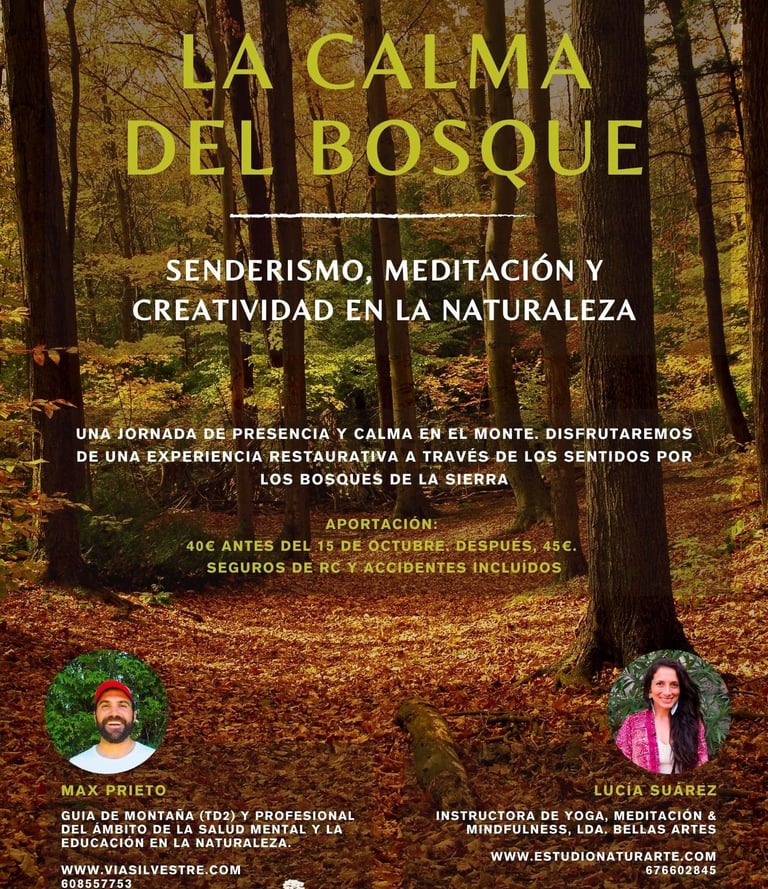 LA CALMA DEL BOSQUE

SENDERISMO, MEDITACIÓN Y CREATIVIDAD EN LA NATURALEZA

UNA JORNADA DE PRESENCIA Y CALMA EN EL MONTE. DISFRUTAREMOS DE UNA EXPERIENCIA RESTAURATIVA A TRAVÉS DE LOS SENTIDOS POR LOS BOSQUES DE LA SIERRA

APORTACIÓN:
40€ ANTES DEL 15 DE OCTUBRE. DESPUÉS, 45€.
SEGUROS DE RC Y ACCIDENTES INCLUÍDOS

MAX PRIETO

GUIA DE MONTAÑA (TD2) Y PROFESIONAL DEL ÁMBITO DE LA SALUD MENTAL Y LA EDUCACIÓN EN LA NATURALEZA.

WWW.VIASILVESTRE.COM
608557753

LUCÍA SUÁREZ

INSTRUCTORA DE YOGA, MEDITACIÓN & MINDFULNESS, LDA. BELLAS ARTES

WWW.ESTUDIONATURARTE.COM
676602845